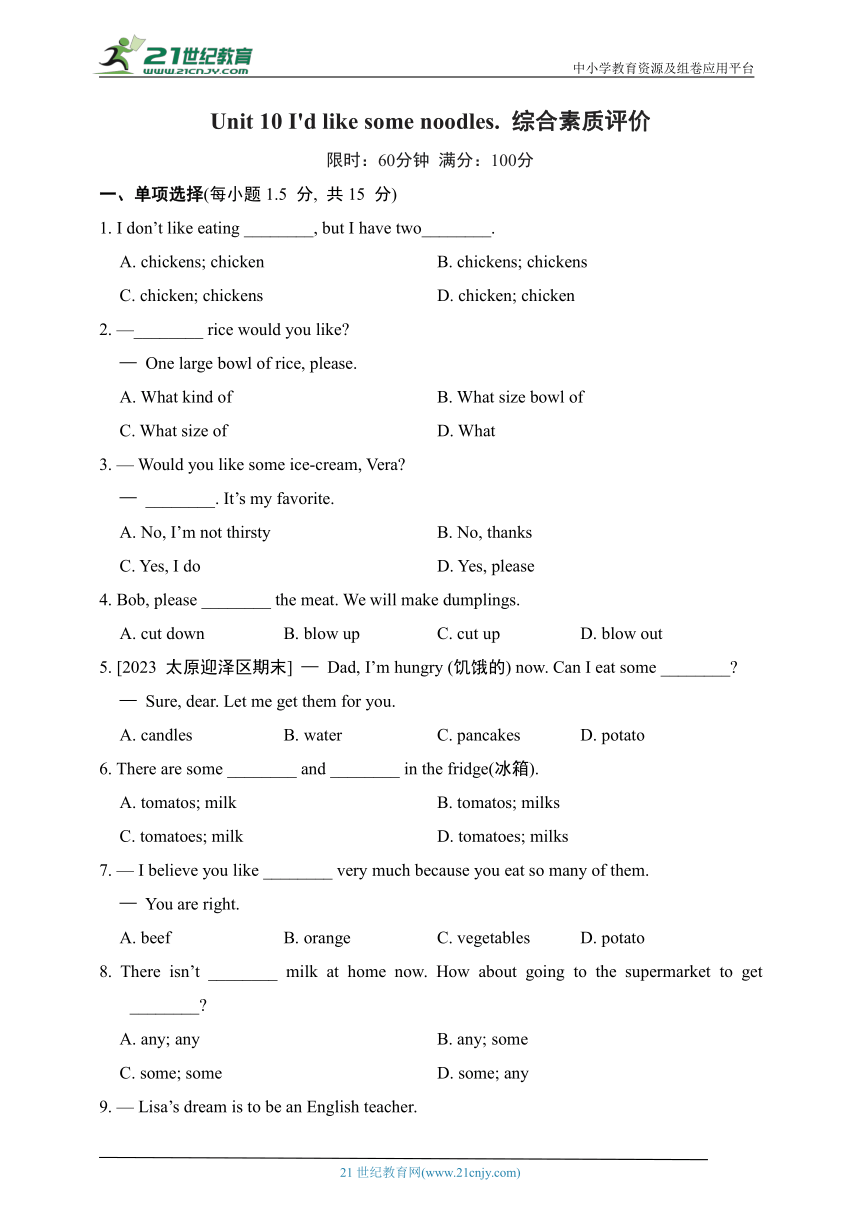 21世纪教育
www.21cnjy.com

中小学教育资源及组卷应用平台

Unit 10 I'd like some noodles. 综合素质评价

限时：60分钟 满分：100分

一、单项选择(每小题 1.5 分, 共 15 分)

1. I don’t like eating ________, but I have two________.

A. chickens; chicken

B. chickens; chickens

C. chicken; chickens

D. chicken; chicken

2. —________ rice would you like?

— One large bowl of rice, please.

A. What kind of

B. What size bowl of

C. What size of

D. What

3. — Would you like some ice-cream, Vera?

— ________. It’s my favorite.

A. No, I’m not thirsty

B. No, thanks

C. Yes, I do

D. Yes, please

4. Bob, please ________ the meat. We will make dumplings.

A. cut down

B. blow up

C. cut up

D. blow out

5. [2023 太原迎泽区期末] — Dad, I’m hungry (饥饿的) now. Can I eat some ________?

— Sure, dear. Let me get them for you.

A. candles

B. water

C. pancakes

D. potato

6. There are some ________ and ________ in the fridge(冰箱).

A. tomatos; milk

B. tomatos; milks

C. tomatoes; milk

D. tomatoes; milks

7. — I believe you like ________ very much because you eat so many of them.

— You are right.

A. beef

B. orange

C. vegetables

D. potato

8. There isn’t ________ milk at home now. How about going to the supermarket to get ________?

A. any; any

B. any; some

C. some; some

D. some; any

9. — Lisa’s dream is to be an English teacher.

21 世纪教育网(www.21cnjy.com)